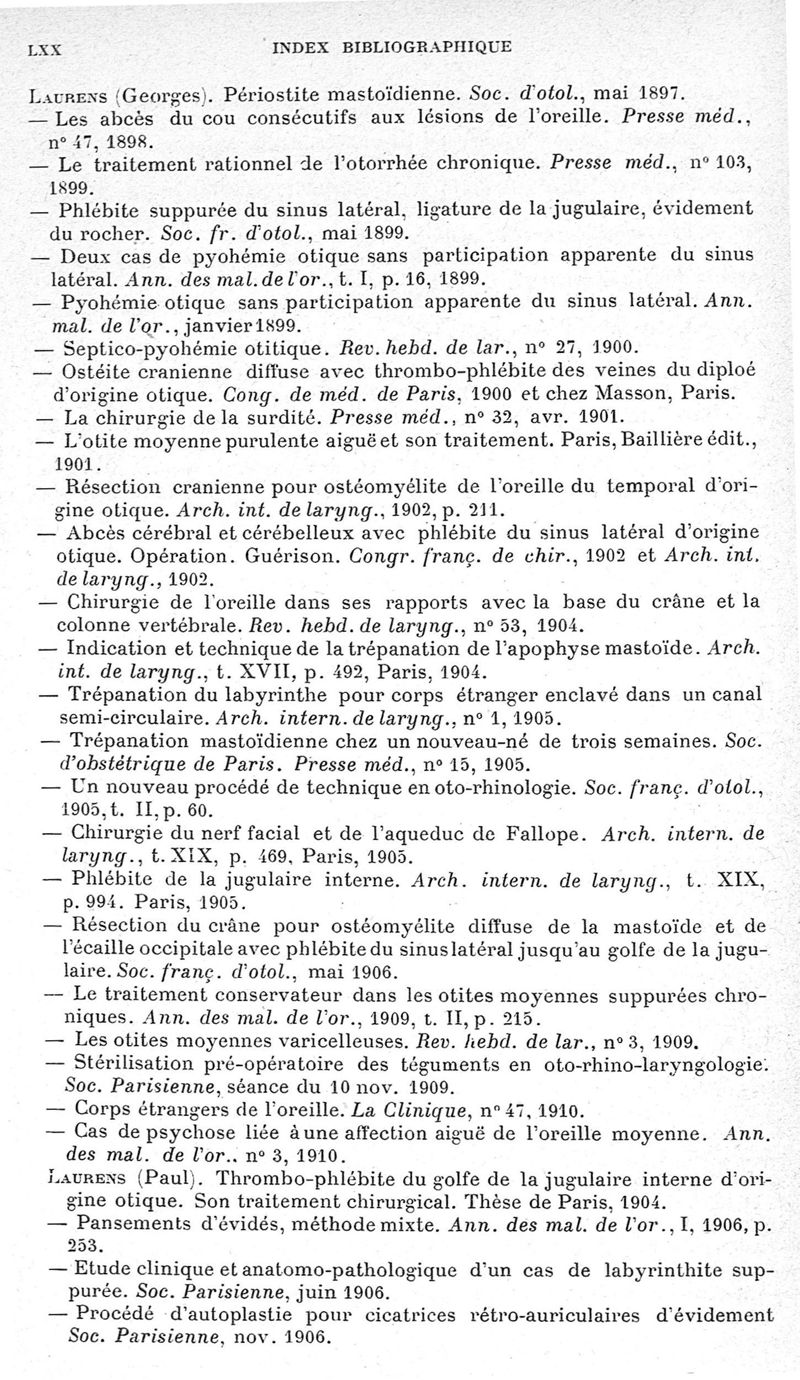 LXX INDEX BIBLIOGRAPHIQUE

Laurens (Georges). Périostite mastoïdienne. Soc. d'otol., mai 1897.
— Les abcès du cou consécutifs aux lésions de l'oreille. Presse méd., n° 47, 1898.
— Le traitement rationnel de l'otorrhée chronique. Presse méd., n° 103, 1899.
— Phlébite suppurée du sinus latéral, ligature de la jugulaire, évidement du rocher. Soc. fr. d'otol., mai 1899.
— Deux cas de pyohémie otique sans participation apparente du sinus latéral. Ann. des mal. de l'or., t. I, p. 16, 1899.
— Pyohémie otique sans participation apparente du sinus latéral. Ann. mal. de l'or., janvier 1899.
— Septico-pyohémie otitique. Rev. hebd. de lar., n° 27, 1900.
— Ostéite cranienne diffuse avec thrombo-phlébite des veines du diploé d'origine otique. Cong. de méd. de Paris, 1900 et chez Masson, Paris.
— La chirurgie de la surdité. Presse méd., n° 32, avr. 1901.
— L'otite moyenne purulente aiguë et son traitement. Paris, Baillière édit., 1901.
— Résection cranienne pour ostéomyélite de l'oreille du temporal d'origine otique. Arch. int. de laryng., 1902, p. 211.
— Abcès cérébral et cérébelleux avec phlébite du sinus latéral d'origine otique. Opération. Guérison. Congr. franç. de chir., 1902 et Arch. int. de laryng., 1902.
— Chirurgie de l'oreille dans ses rapports avec la base du crâne et la colonne vertébrale. Rev. hebd. de laryng., n° 53, 1904.
— Indication et technique de la trépanation de l'apophyse mastoïde. Arch. int. de laryng., t. XVII, p. 492, Paris, 1904.
— Trépanation du labyrinthe pour corps étranger enclavé dans un canal semi-circulaire. Arch. intern. de laryng., n° 1, 1905.
— Trépanation mastoïdienne chez un nouveau-né de trois semaines. Soc. d'obstétrique de Paris. Presse méd., n° 15, 1905.
— Un nouveau procédé de technique en oto-rhinologie. Soc. franç. d'otol., 1905, t. II, p. 60.
— Chirurgie du nerf facial et de l'aqueduc de Fallope. Arch. intern. de laryng., t. XIX, p. 469, Paris, 1905.
— Phlébite de la jugulaire interne. Arch. intern. de laryng., t. XIX, p. 994. Paris, 1905.
— Résection du crâne pour ostéomyélite diffuse de la mastoïde et de l'écaille occipitale avec phlébite du sinus latéral jusqu'au golfe de la jugulaire. Soc. franç. d'otol., mai 1906.
— Le traitement conservateur dans les otites moyennes suppurées chroniques. Ann. des mal. de l'or., 1909, t. II, p. 215.
— Les otites moyennes varicelleuses. Rev. hebd. de lar., n° 3, 1909.
— Stérilisation pré-opératoire des téguments en oto-rhino-laryngologie. Soc. Parisienne, séance du 10 nov. 1909.
— Corps étrangers de l'oreille. La Clinique, n° 47, 1910.
— Cas de psychose liée à une affection aiguë de l'oreille moyenne. Ann. des mal. de l'or., n° 3, 1910.
Laurens (Paul). Thrombo-phlébite du golfe de la jugulaire interne d'origine otique. Son traitement chirurgical. Thèse de Paris, 1904.
— Pansements d'évidés, méthode mixte. Ann. des mal. de l'or., I, 1906, p. 253.
— Etude clinique et anatomo-pathologique d'un cas de labyrinthite suppurée. Soc. Parisienne, juin 1906.
— Procédé d'autoplastie pour cicatrices rétro-auriculaires d'évidement Soc. Parisienne, nov. 1906.